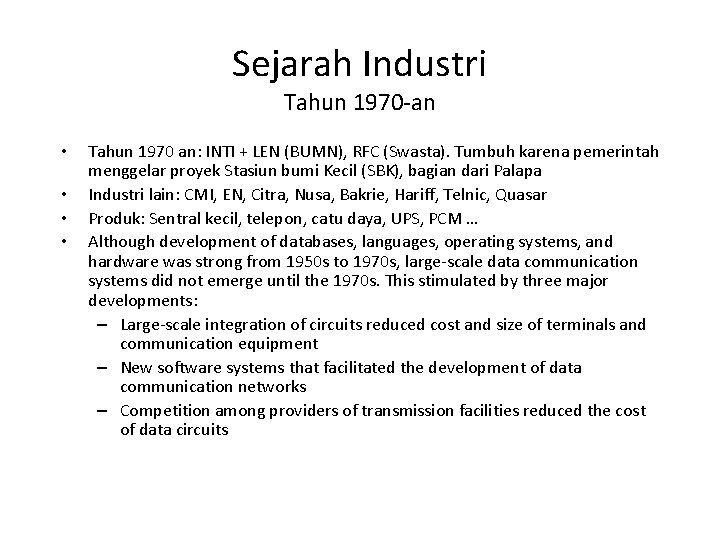 Sejarah Industri
Tahun 1970-an

• Tahun 1970 an: INTI + LEN (BUMN), RFC (Swasta). Tumbuh karena pemerintah menggelar proyek Stasiun bumi Kecil (SBK), bagian dari Palapa
• Industri lain: CMI, EN, Citra, Nusa, Bakrie, Hariff, Telnic, Quasar
• Produk: Sentral kecil, telepon, catu daya, UPS, PCM …
• Although development of databases, languages, operating systems, and hardware was strong from 1950s to 1970s, large-scale data communication systems did not emerge until the 1970s. This stimulated by three major developments:
– Large-scale integration of circuits reduced cost and size of terminals and communication equipment
– New software systems that facilitated the development of data communication networks
– Competition among providers of transmission facilities reduced the cost of data circuits